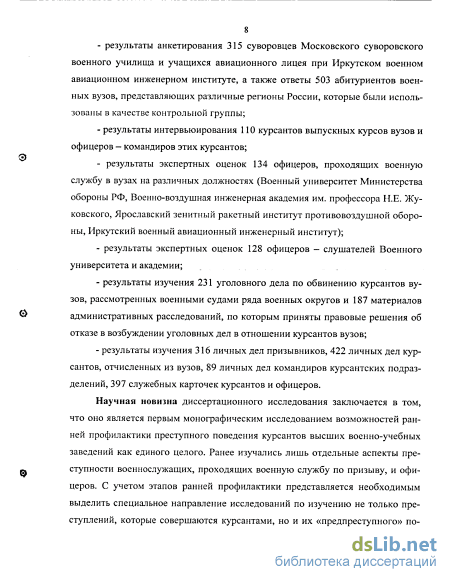 8

- результаты анкетирования 315 суворовцев Московского суворовского военного училища и учащихся авиационного лицея при Иркутском военном авиационном инженерном институте, а также ответы 503 абитуриентов военных вузов, представляющих различные регионы России, которые были использованы в качестве контрольной группы;

- результаты интервьюирования 110 курсантов выпускных курсов вузов и офицеров – командиров этих курсантов;

- результаты экспертных оценок 134 офицеров, проходящих военную службу в вузах на различных должностях (Военный университет Министерства обороны РФ, Военно-воздушная инженерная академия им. профессора Н.Е. Жуковского, Ярославский зенитный ракетный институт противовоздушной обороны, Иркутский военный авиационный инженерный институт);

- результаты экспертных оценок 128 офицеров – слушателей Военного университета и академии;

- результаты изучения 231 уголовного дела по обвинению курсантов вузов, рассмотренных военными судами ряда военных округов и 187 материалов административных расследований, по которым приняты правовые решения об отказе в возбуждении уголовных дел в отношении курсантов вузов;

- результаты изучения 316 личных дел призывников, 422 личных дел курсантов, отчисленных из вузов, 89 личных дел командиров курсантских подразделений, 397 служебных карточек курсантов и офицеров.

Научная новизна диссертационного исследования заключается в том, что оно является первым монографическим исследованием возможностей ранней профилактики преступного поведения курсантов высших военно-учебных заведений как единого целого. Ранее изучались лишь отдельные аспекты преступности военнослужащих, проходящих военную службу по призыву, и офицеров. С учетом этапов ранней профилактики представляется необходимым выделить специальное направление исследований по изучению не только преступлений, которые совершаются курсантами, но и их «предпреступного» по-

dsLib.net
библиотека диссертаций